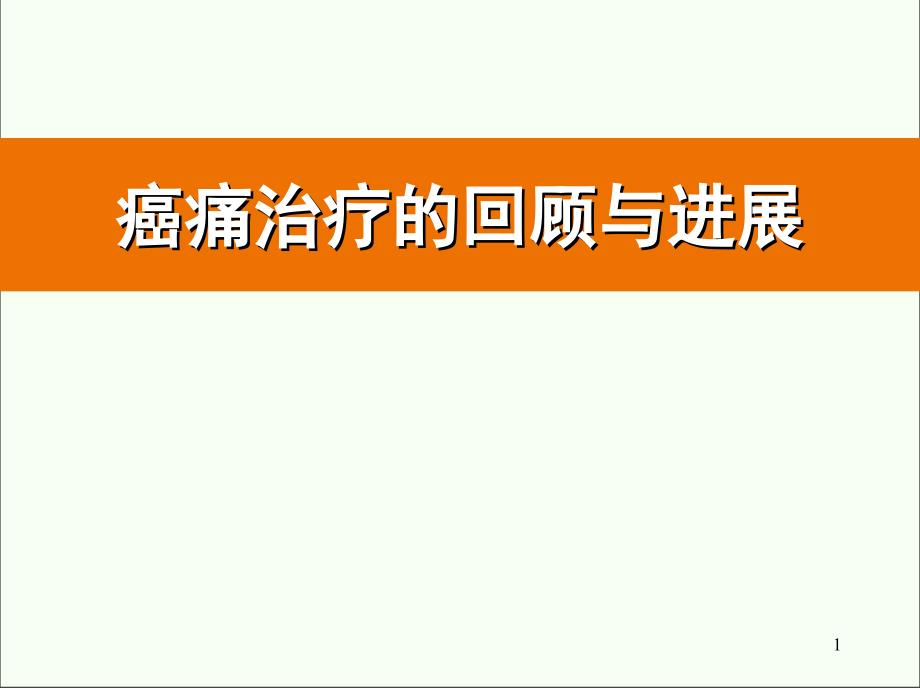 癌痛治疗的回顾与进展

1